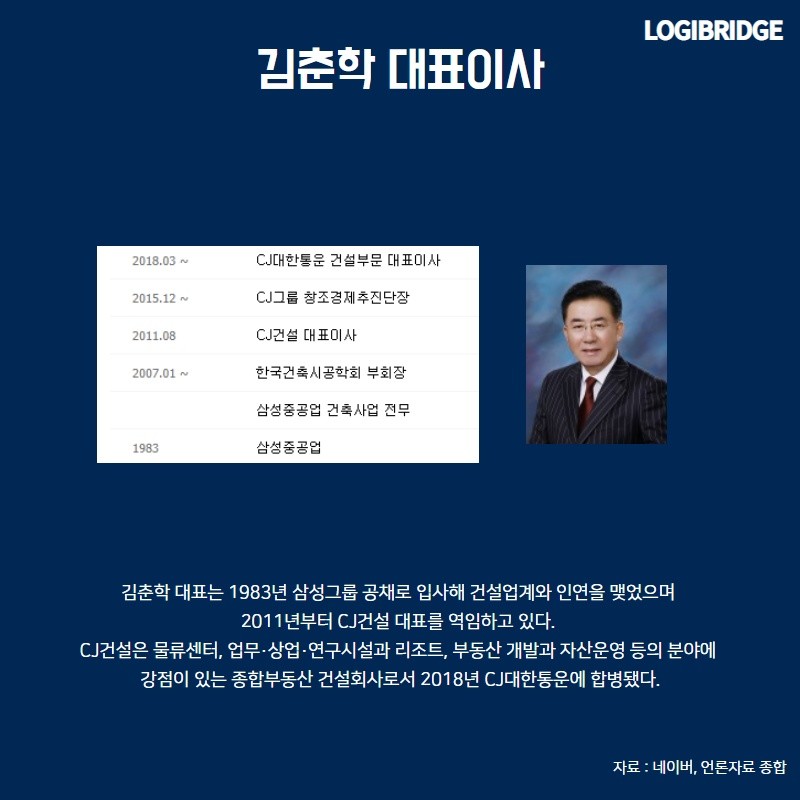 LOGIBRIDGE

김춘학 대표이사

| 2018.03 ~ | CJ대한통운 건설부문 대표이사 |
|---|---|
| 2015.12 ~ | CJ그룹 창조경제추진단장 |
| 2011.08 | CJ건설 대표이사 |
| 2007.01 ~ | 한국건축시공학회 부회장 |
|  | 삼성중공업 건축사업 전무 |
| 1983 | 삼성중공업 |

김춘학 대표는 1983년 삼성그룹 공채로 입사해 건설업계와 인연을 맺었으며 2011년부터 CJ건설 대표를 역임하고 있다. CJ건설은 물류센터, 업무·상업·연구시설과 리조트, 부동산 개발과 자산운영 등의 분야에 강점이 있는 종합부동산 건설회사로서 2018년 CJ대한통운에 합병됐다.

자료 : 네이버, 언론자료 종합